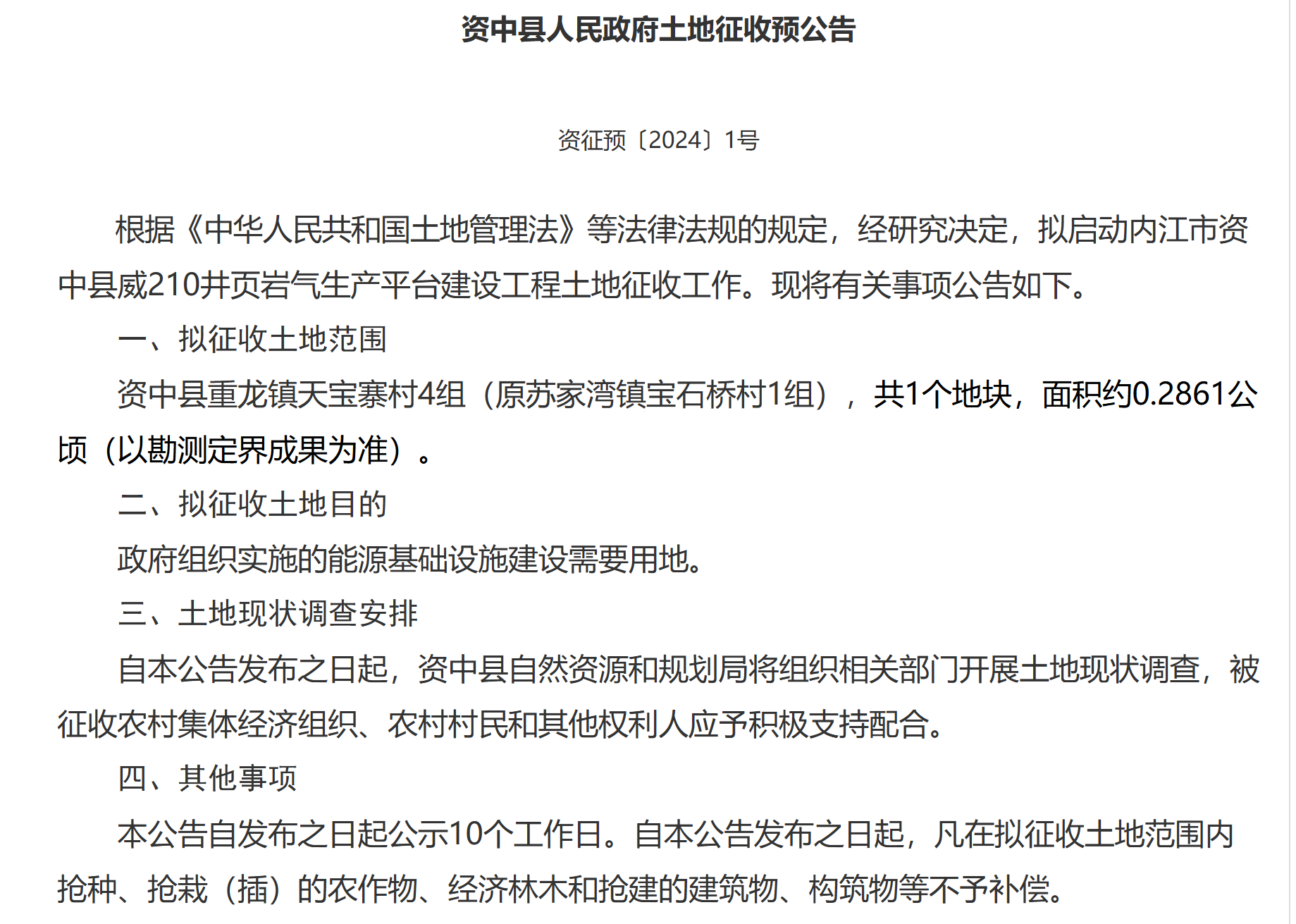 资中县人民政府土地征收预公告

资征预〔2024〕1号

根据《中华人民共和国土地管理法》等法律法规的规定，经研究决定，拟启动内江市资中县威210井页岩气生产平台建设工程土地征收工作。现将有关事项公告如下。

一、拟征收土地范围

资中县重龙镇天宝寨村4组（原苏家湾镇宝石桥村1组），共1个地块，面积约0.2861公顷（以勘测定界成果为准）。

二、拟征收土地目的

政府组织实施的能源基础设施建设需要用地。

三、土地现状调查安排

自本公告发布之日起，资中县自然资源和规划局将组织相关部门开展土地现状调查，被征收农村集体经济组织、农村村民和其他权利人应予积极支持配合。

四、其他事项

本公告自发布之日起公示10个工作日。自本公告发布之日起，凡在拟征收土地范围内抢种、抢栽（插）的农作物、经济林木和抢建的建筑物、构筑物等不予补偿。